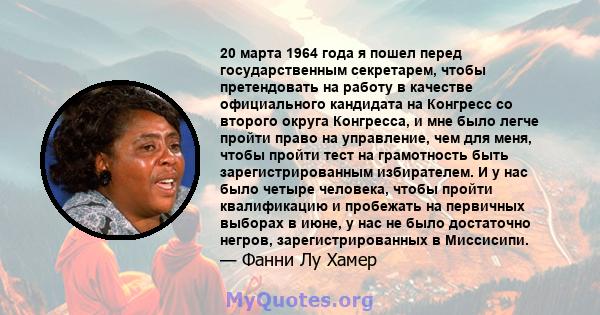 20 марта 1964 года я пошел перед государственным секретарем, чтобы претендовать на работу в качестве официального кандидата на Конгресс со второго округа Конгресса, и мне было легче пройти право на управление, чем для меня, чтобы пройти тест на грамотность быть зарегистрированным избирателем. И у нас было четыре человека, чтобы пройти квалификацию и пробежать на первичных выборах в июне, у нас не было достаточно негров, зарегистрированных в Миссисипи.
— Фанни Лу Хамер

MyQuotes.org